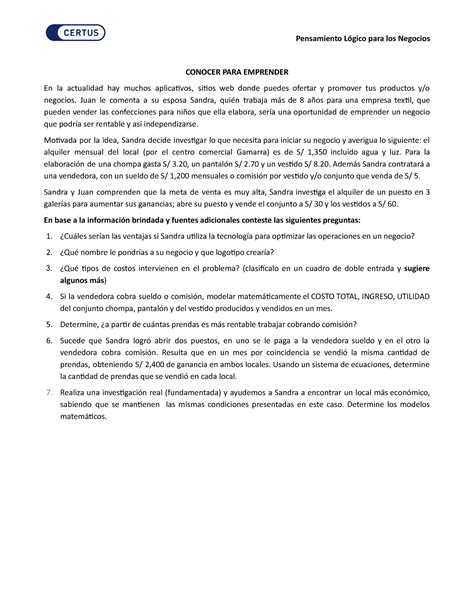 CERTUS

Pensamiento Lógico para los Negocios

CONOCER PARA EMPRENDER

En la actualidad hay muchos aplicativos, sitios web donde puedes ofertar y promover tus productos y/o negocios. Juan le comenta a su esposa Sandra, quién trabaja más de 8 años para una empresa textil, que pueden vender las confecciones para niños que ella elabora, sería una oportunidad de emprender un negocio que podría ser rentable y así independizarse.

Motivada por la idea, Sandra decide investigar lo que necesita para iniciar su negocio y averigua lo siguiente: el alquiler mensual del local (por el centro comercial Gamarra) es de S/ 1,350 incluido agua y luz. Para la elaboración de una chompa gasta S/ 3.20, un pantalón S/ 2.70 y un vestido S/ 8.20. Además Sandra contratará a una vendedora, con un sueldo de S/ 1,200 mensuales o comisión por vestido y/o conjunto que venda de S/ 5.

Sandra y Juan comprenden que la meta de venta es muy alta, Sandra investiga el alquiler de un puesto en 3 galerías para aumentar sus ganancias; abre su puesto y vende el conjunto a S/ 30 y los vestidos a S/ 60.

En base a la información brindada y fuentes adicionales conteste las siguientes preguntas:

1. ¿Cuáles serían las ventajas si Sandra utiliza la tecnología para optimizar las operaciones en un negocio?

2. ¿Qué nombre le pondrías a su negocio y que logotipo crearía?

3. ¿Qué tipos de costos intervienen en el problema? (clasifícalo en un cuadro de doble entrada y sugiere algunos más)

4. Si la vendedora cobra sueldo o comisión, modelar matemáticamente el COSTO TOTAL, INGRESO, UTILIDAD del conjunto chompa, pantalón y del vestido producidos y vendidos en un mes.

5. Determine, ¿a partir de cuántas prendas es más rentable trabajar cobrando comisión?

6. Sucede que Sandra logró abrir dos puestos, en uno se le paga a la vendedora sueldo y en el otro la vendedora cobra comisión. Resulta que en un mes por coincidencia se vendió la misma cantidad de prendas, obteniendo S/ 2,400 de ganancia en ambos locales. Usando un sistema de ecuaciones, determine la cantidad de prendas que se vendió en cada local.

7. Realiza una investigación real (fundamentada) y ayudemos a Sandra a encontrar un local más económico, sabiendo que se mantienen las mismas condiciones presentadas en este caso. Determine los modelos matemáticos.